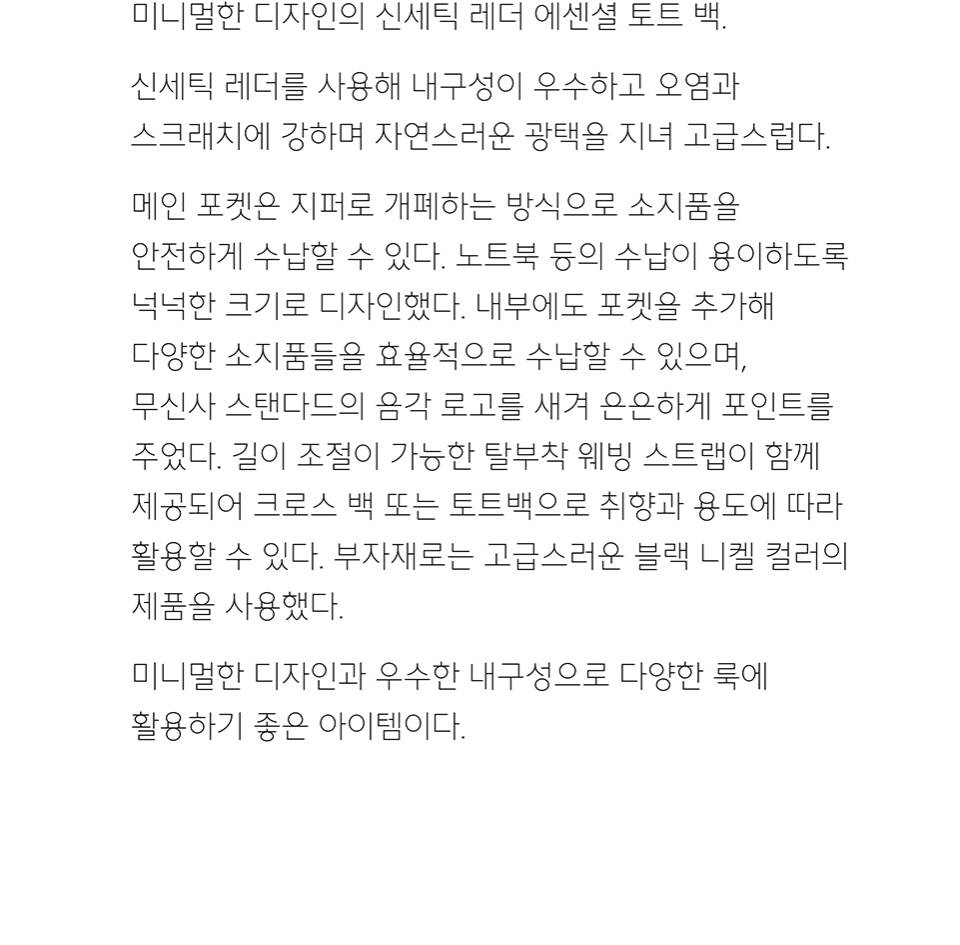 미니멀한 디자인의 신세틱 레더 에센셜 토트 백.

신세틱 레더를 사용해 내구성이 우수하고 오염과 스크래치에 강하며 자연스러운 광택을 지녀 고급스럽다.

메인 포켓은 지퍼로 개폐하는 방식으로 소지품을 안전하게 수납할 수 있다. 노트북 등의 수납이 용이하도록 넉넉한 크기로 디자인했다. 내부에도 포켓을 추가해 다양한 소지품들을 효율적으로 수납할 수 있으며, 무신사 스탠다드의 음각 로고를 새겨 은은하게 포인트를 주었다. 길이 조절이 가능한 탈부착 웨빙 스트랩이 함께 제공되어 크로스 백 또는 토트백으로 취향과 용도에 따라 활용할 수 있다. 부자재로는 고급스러운 블랙 니켈 컬러의 제품을 사용했다.

미니멀한 디자인과 우수한 내구성으로 다양한 룩에 활용하기 좋은 아이템이다.